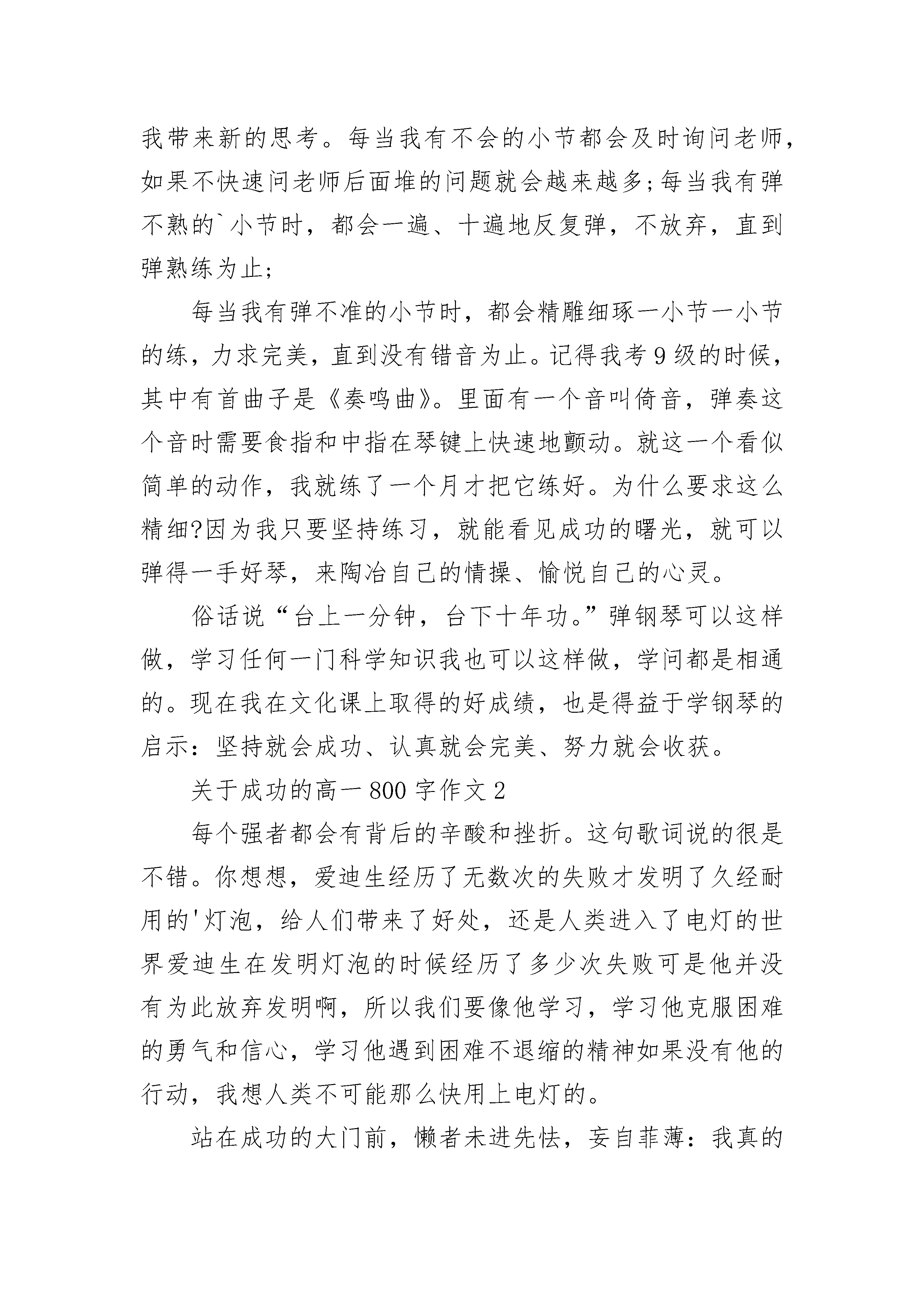 我带来新的思考。每当我有不会的小节都会及时询问老师，如果不快速问老师后面堆的问题就会越来越多;每当我有弹不熟的`小节时，都会一遍、十遍地反复弹，不放弃，直到弹熟练为止;

每当我有弹不准的小节时，都会精雕细琢一小节一小节的练，力求完美，直到没有错音为止。记得我考9级的时候，其中有首曲子是《奏鸣曲》。里面有一个音叫倚音，弹奏这个音时需要食指和中指在琴键上快速地颤动。就这一个看似简单的动作，我就练了一个月才把它练好。为什么要求这么精细?因为我只要坚持练习，就能看见成功的曙光，就可以弹得一手好琴，来陶冶自己的情操、愉悦自己的心灵。

俗话说“台上一分钟，台下十年功。”弹钢琴可以这样做，学习任何一门科学知识我也可以这样做，学问都是相通的。现在我在文化课上取得的好成绩，也是得益于学钢琴的启示：坚持就会成功、认真就会完美、努力就会收获。

关于成功的高一800字作文2

每个强者都会有背后的辛酸和挫折。这句歌词说的很是不错。你想想，爱迪生经历了无数次的失败才发明了久经耐用的'灯泡，给人们带来了好处，还是人类进入了电灯的世界爱迪生在发明灯泡的时候经历了多少次失败可是他并没有为此放弃发明啊，所以我们要像他学习，学习他克服困难的勇气和信心，学习他遇到困难不退缩的精神如果没有他的行动，我想人类不可能那么快用上电灯的。

站在成功的大门前，懒者未进先怯，妄自菲薄：我真的